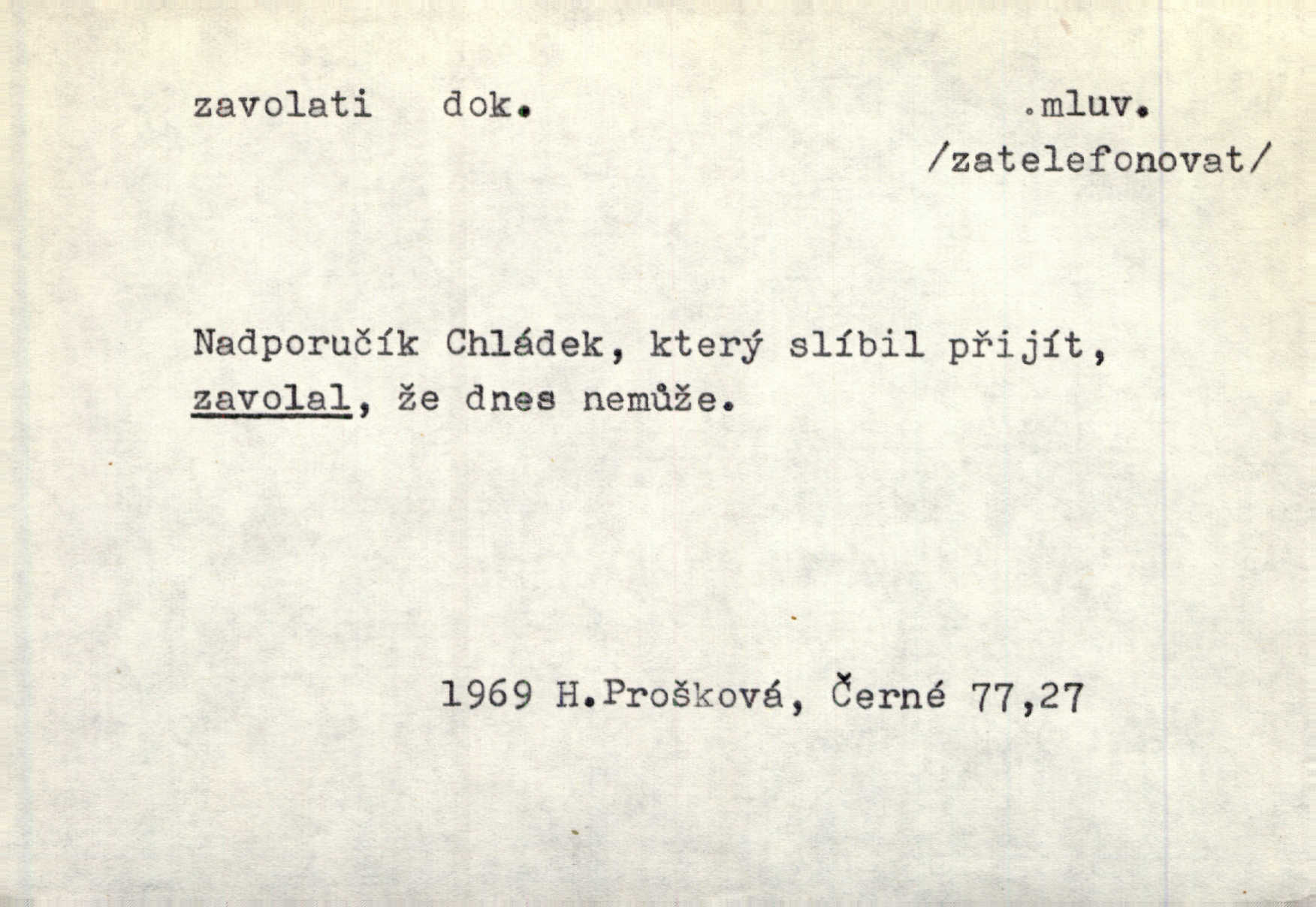 zavolati dok. .mluv.
/zatelefonovat/

Nadporučík Chládek, který slíbil přijít, zavolal, že dnes nemůže.

1969 H.Prošková, Černé 77,27